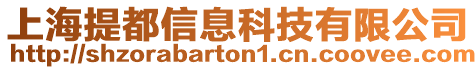 上海提都信息科技有限公司
http://shzorabarton1.cn.coovee.com